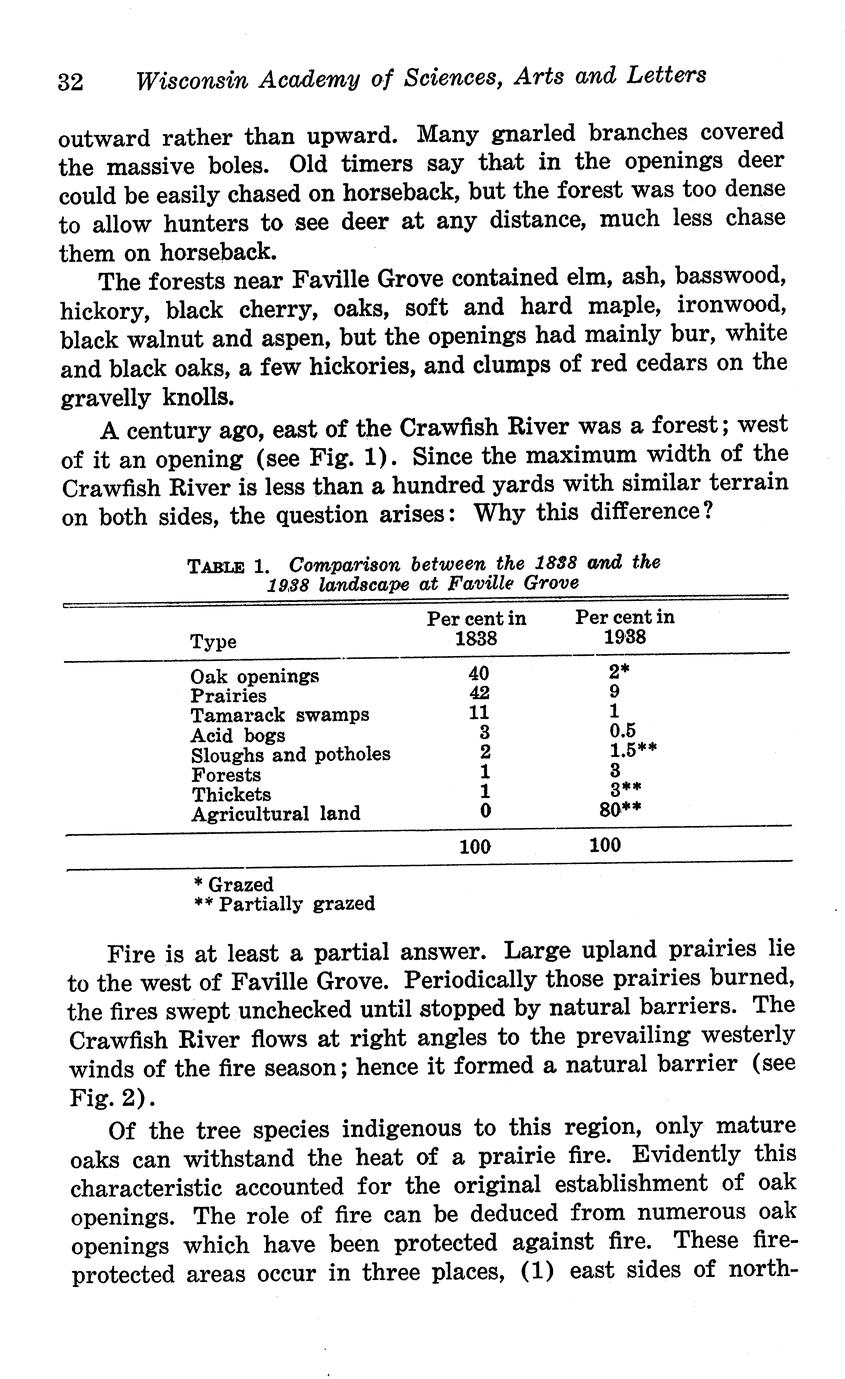 32 Wisconsin Academy of Sciences, Arts and Letters

outward rather than upward. Many gnarled branches covered the massive boles. Old timers say that in the openings deer could be easily chased on horseback, but the forest was too dense to allow hunters to see deer at any distance, much less chase them on horseback.

The forests near Faville Grove contained elm, ash, basswood, hickory, black cherry, oaks, soft and hard maple, ironwood, black walnut and aspen, but the openings had mainly bur, white and black oaks, a few hickories, and clumps of red cedars on the gravelly knolls.

A century ago, east of the Crawfish River was a forest; west of it an opening (see Fig. 1). Since the maximum width of the Crawfish River is less than a hundred yards with similar terrain on both sides, the question arises: Why this difference?

TABLE 1. Comparison between the 1838 and the 1938 landscape at Faville Grove

| Type | Per cent in 1838 | Per cent in 1938 |
|---|---|---|
| Oak openings | 40 | 2* |
| Prairies | 42 | 9 |
| Tamarack swamps | 11 | 1 |
| Acid bogs | 3 | 0.5 |
| Sloughs and potholes | 2 | 1.5** |
| Forests | 1 | 3 |
| Thickets | 1 | 3** |
| Agricultural land | 0 | 80** |
| | 100 | 100 |

* Grazed
** Partially grazed

Fire is at least a partial answer. Large upland prairies lie to the west of Faville Grove. Periodically those prairies burned, the fires swept unchecked until stopped by natural barriers. The Crawfish River flows at right angles to the prevailing westerly winds of the fire season; hence it formed a natural barrier (see Fig. 2).

Of the tree species indigenous to this region, only mature oaks can withstand the heat of a prairie fire. Evidently this characteristic accounted for the original establishment of oak openings. The role of fire can be deduced from numerous oak openings which have been protected against fire. These fire-protected areas occur in three places, (1) east sides of north-